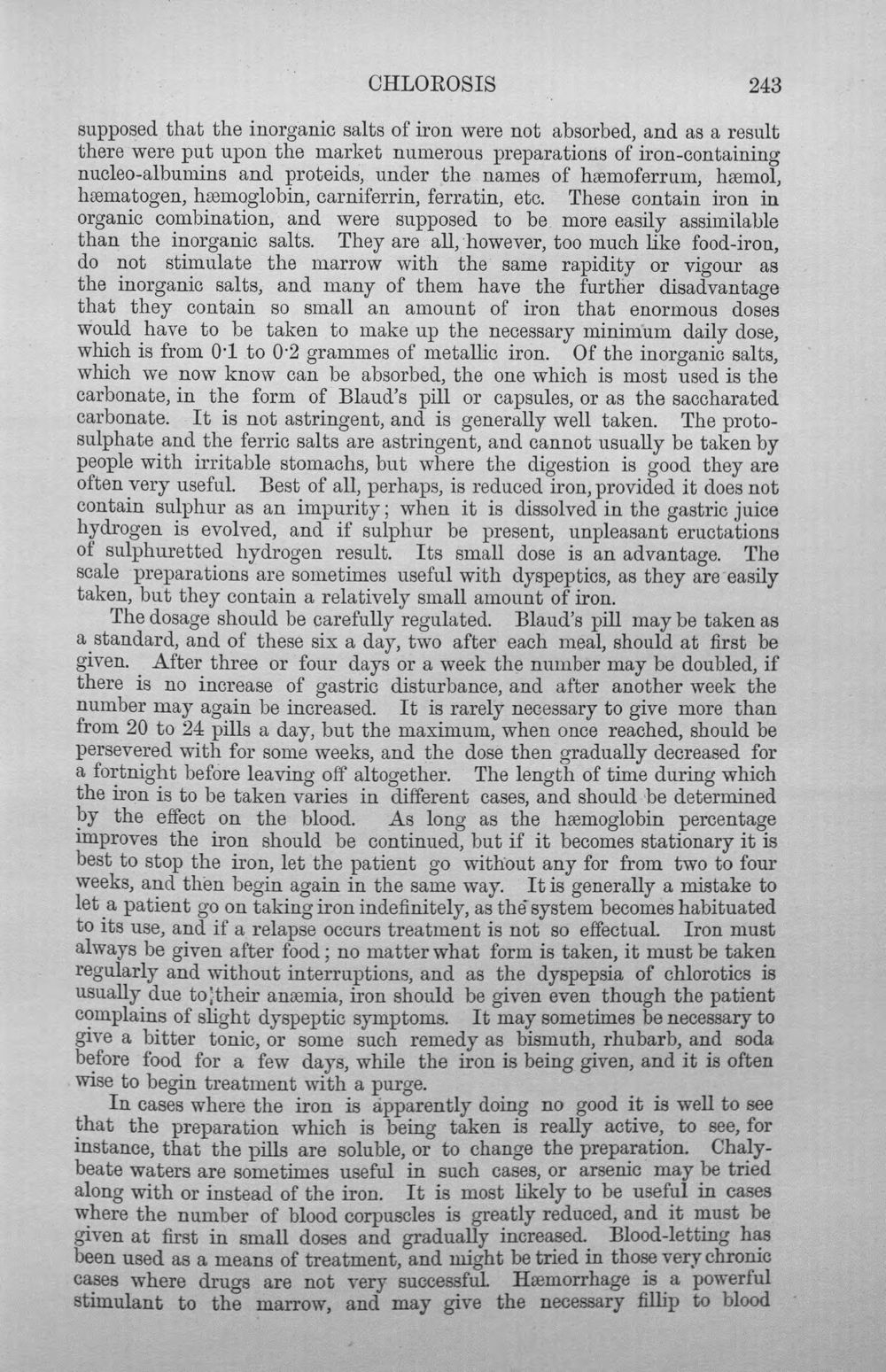 CHLOROSIS 243

supposed that the inorganic salts of iron were not absorbed, and as a result there were put upon the market numerous preparations of iron-containing nucleo-albumins and proteids, under the names of hæmoferrum, hæmol, hæmatogen, hæmoglobin, carniferrin, ferratin, etc. These contain iron in organic combination, and were supposed to be more easily assimilable than the inorganic salts. They are all, however, too much like food-iron, do not stimulate the marrow with the same rapidity or vigour as the inorganic salts, and many of them have the further disadvantage that they contain so small an amount of iron that enormous doses would have to be taken to make up the necessary minimum daily dose, which is from 0·1 to 0·2 grammes of metallic iron. Of the inorganic salts, which we now know can be absorbed, the one which is most used is the carbonate, in the form of Blaud's pill or capsules, or as the saccharated carbonate. It is not astringent, and is generally well taken. The protosulphate and the ferric salts are astringent, and cannot usually be taken by people with irritable stomachs, but where the digestion is good they are often very useful. Best of all, perhaps, is reduced iron, provided it does not contain sulphur as an impurity; when it is dissolved in the gastric juice hydrogen is evolved, and if sulphur be present, unpleasant eructations of sulphuretted hydrogen result. Its small dose is an advantage. The scale preparations are sometimes useful with dyspeptics, as they are easily taken, but they contain a relatively small amount of iron.

The dosage should be carefully regulated. Blaud's pill may be taken as a standard, and of these six a day, two after each meal, should at first be given. After three or four days or a week the number may be doubled, if there is no increase of gastric disturbance, and after another week the number may again be increased. It is rarely necessary to give more than from 20 to 24 pills a day, but the maximum, when once reached, should be persevered with for some weeks, and the dose then gradually decreased for a fortnight before leaving off altogether. The length of time during which the iron is to be taken varies in different cases, and should be determined by the effect on the blood. As long as the hæmoglobin percentage improves the iron should be continued, but if it becomes stationary it is best to stop the iron, let the patient go without any for from two to four weeks, and then begin again in the same way. It is generally a mistake to let a patient go on taking iron indefinitely, as the system becomes habituated to its use, and if a relapse occurs treatment is not so effectual. Iron must always be given after food; no matter what form is taken, it must be taken regularly and without interruptions, and as the dyspepsia of chlorotics is usually due to their anæmia, iron should be given even though the patient complains of slight dyspeptic symptoms. It may sometimes be necessary to give a bitter tonic, or some such remedy as bismuth, rhubarb, and soda before food for a few days, while the iron is being given, and it is often wise to begin treatment with a purge.

In cases where the iron is apparently doing no good it is well to see that the preparation which is being taken is really active, to see, for instance, that the pills are soluble, or to change the preparation. Chalybeate waters are sometimes useful in such cases, or arsenic may be tried along with or instead of the iron. It is most likely to be useful in cases where the number of blood corpuscles is greatly reduced, and it must be given at first in small doses and gradually increased. Blood-letting has been used as a means of treatment, and might be tried in those very chronic cases where drugs are not very successful. Hæmorrhage is a powerful stimulant to the marrow, and may give the necessary fillip to blood